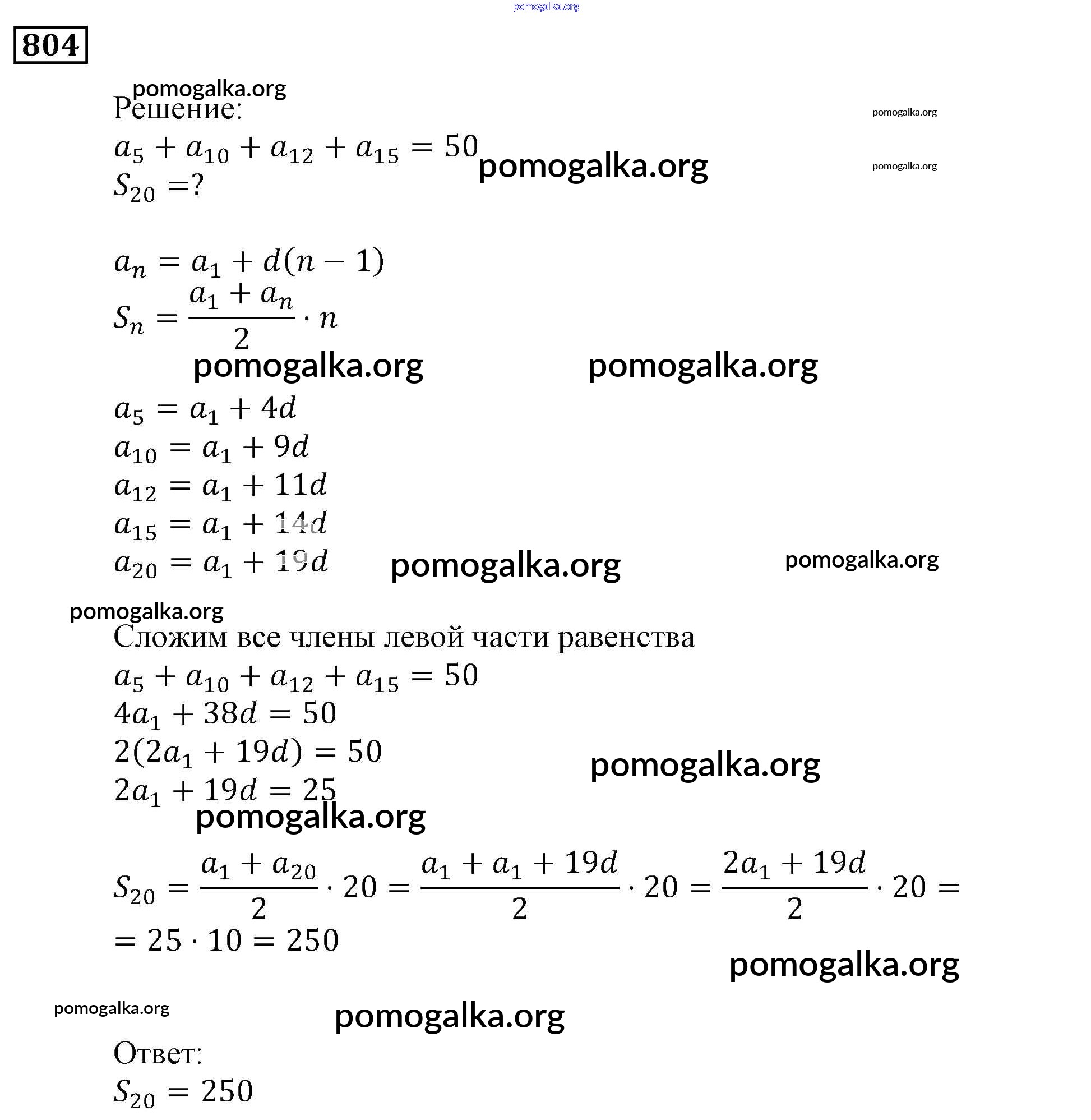 pomogalka.org

804

pomogalka.org
Решение:
pomogalka.org
$a_5 + a_{10} + a_{12} + a_{15} = 50$ pomogalka.org
pomogalka.org
$S_{20} = ?$

$a_n = a_1 + d(n-1)$
$S_n = \frac{a_1 + a_n}{2} \cdot n$
pomogalka.org pomogalka.org
$a_5 = a_1 + 4d$
$a_{10} = a_1 + 9d$
$a_{12} = a_1 + 11d$
$a_{15} = a_1 + 14d$
$a_{20} = a_1 + 19d$ pomogalka.org pomogalka.org

pomogalka.org
Сложим все члены левой части равенства
$a_5 + a_{10} + a_{12} + a_{15} = 50$
$4a_1 + 38d = 50$
$2(2a_1 + 19d) = 50$ pomogalka.org
$2a_1 + 19d = 25$
pomogalka.org

$S_{20} = \frac{a_1 + a_{20}}{2} \cdot 20 = \frac{a_1 + a_1 + 19d}{2} \cdot 20 = \frac{2a_1 + 19d}{2} \cdot 20 =$
$= 25 \cdot 10 = 250$
pomogalka.org

pomogalka.org pomogalka.org

Ответ:
$S_{20} = 250$